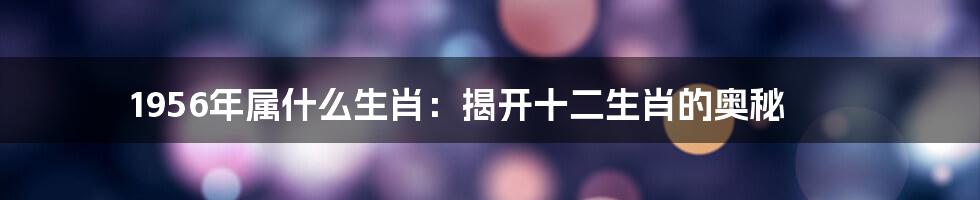 1956年属什么生肖：揭开十二生肖的奥秘